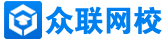 众联网校